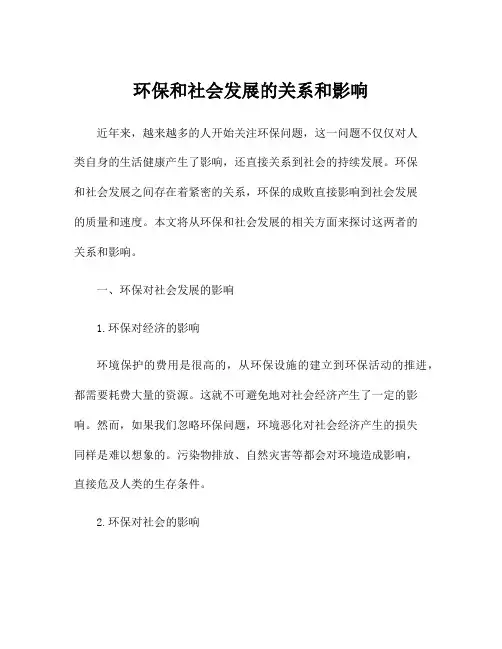 环保和社会发展的关系和影响

近年来，越来越多的人开始关注环保问题，这一问题不仅仅对人类自身的生活健康产生了影响，还直接关系到社会的持续发展。环保和社会发展之间存在着紧密的关系，环保的成败直接影响到社会发展的质量和速度。本文将从环保和社会发展的相关方面来探讨这两者的关系和影响。

一、环保对社会发展的影响

1.环保对经济的影响

环境保护的费用是很高的，从环保设施的建立到环保活动的推进，都需要耗费大量的资源。这就不可避免地对社会经济产生了一定的影响。然而，如果我们忽略环保问题，环境恶化对社会经济产生的损失同样是难以想象的。污染物排放、自然灾害等都会对环境造成影响，直接危及人类的生存条件。

2.环保对社会的影响